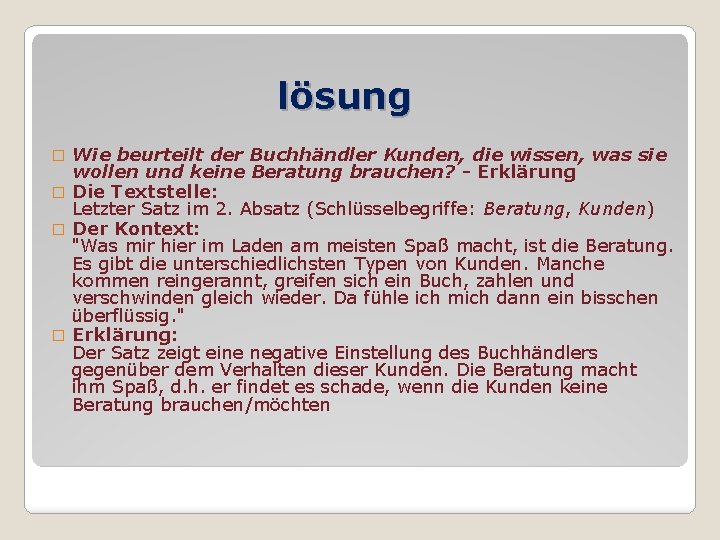 lösung

Wie beurteilt der Buchhändler Kunden, die wissen, was sie wollen und keine Beratung brauchen? - Erklärung

Die Textstelle:
Letzter Satz im 2. Absatz (Schlüsselbegriffe: Beratung, Kunden)

Der Kontext:
"Was mir hier im Laden am meisten Spaß macht, ist die Beratung. Es gibt die unterschiedlichsten Typen von Kunden. Manche kommen reingerannt, greifen sich ein Buch, zahlen und verschwinden gleich wieder. Da fühle ich mich dann ein bisschen überflüssig."

Erklärung:
Der Satz zeigt eine negative Einstellung des Buchhändlers gegenüber dem Verhalten dieser Kunden. Die Beratung macht ihm Spaß, d.h. er findet es schade, wenn die Kunden keine Beratung brauchen/möchten